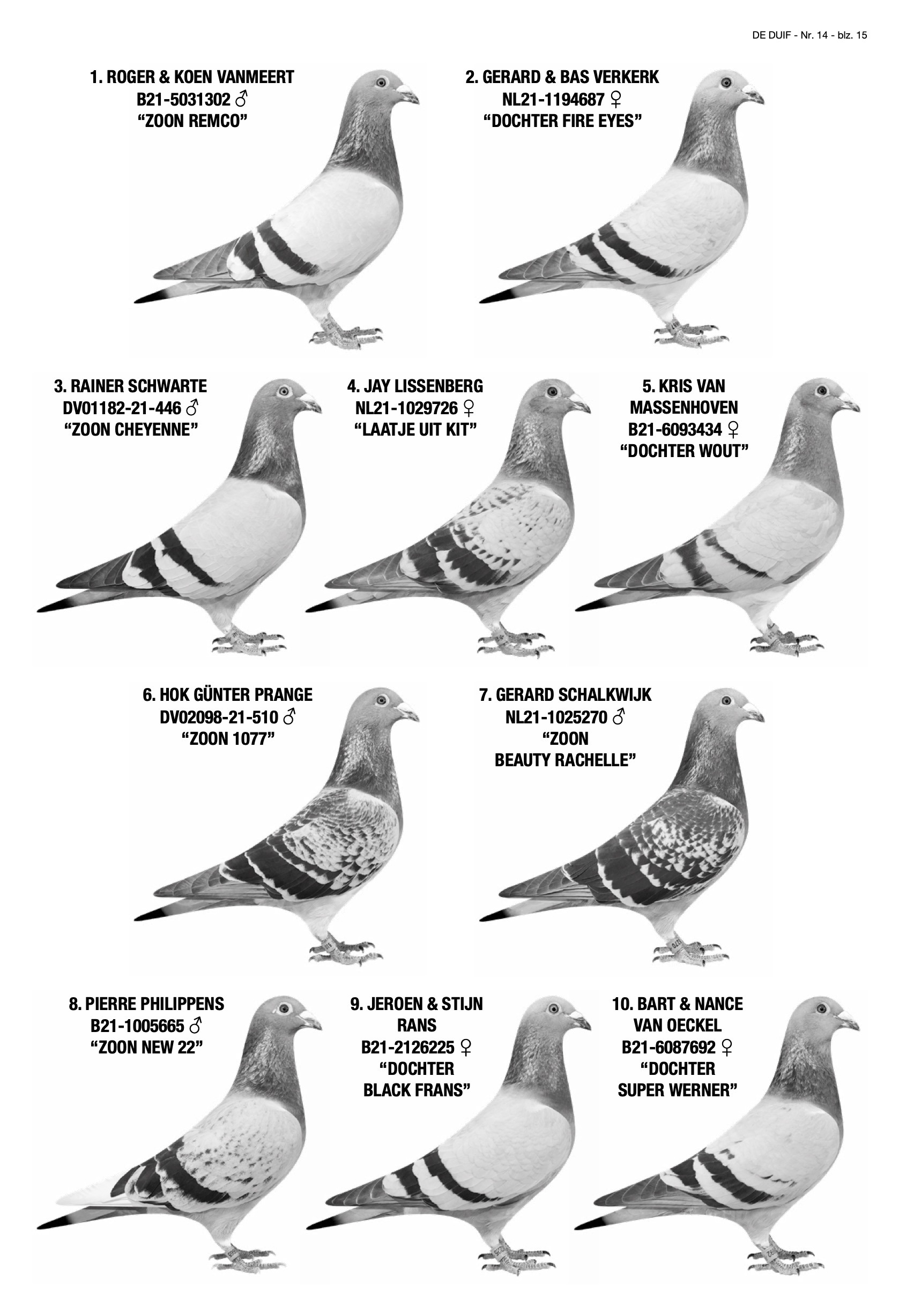 DE DUIF - Nr. 14 - blz. 15

1. ROGER & KOEN VANMEERT
B21-5031302 ♂
“ZOON REMCO”

2. GERARD & BAS VERKERK
NL21-1194687 ♀
“DOCHTER FIRE EYES”

3. RAINER SCHWARTE
DV01182-21-446 ♂
“ZOON CHEYENNE”

4. JAY LISSENBERG
NL21-1029726 ♀
“LAATJE UIT KIT”

5. KRIS VAN MASSENHOVEN
B21-6093434 ♀
“DOCHTER WOUT”

6. HOK GÜNTER PRANGE
DV02098-21-510 ♂
“ZOON 1077”

7. GERARD SCHALKWIJK
NL21-1025270 ♂
“ZOON BEAUTY RACHELLE”

8. PIERRE PHILIPPENS
B21-1005665 ♂
“ZOON NEW 22”

9. JEROEN & STIJN RANS
B21-2126225 ♀
“DOCHTER BLACK FRANS”

10. BART & NANCE VAN OECKEL
B21-6087692 ♀
“DOCHTER SUPER WERNER”